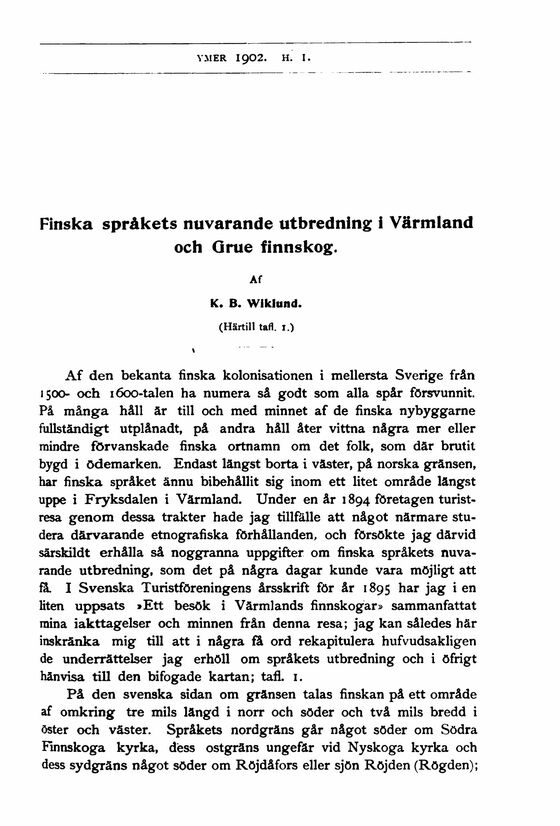 YMER 1902. H. 1.

Finska språkets nuvarande utbredning i Värmland och Grue finnskog.

Af

K. B. Wiklund.

(Härtill tafl. 1.)

Af den bekanta finska kolonisationen i mellersta Sverige från 1500- och 1600-talen ha numera så godt som alla spår försvunnit. På många håll är till och med minnet af de finska nybyggarne fullständigt utplånadt, på andra håll åter vittna några mer eller mindre förvanskade finska ortnamn om det folk, som där brutit bygd i ödemarken. Endast längst borta i väster, på norska gränsen, har finska språket ännu bibehållit sig inom ett litet område längst uppe i Fryksdalen i Värmland. Under en år 1894 företagen turistresa genom dessa trakter hade jag tillfälle att något närmare studera därvarande etnografiska förhållanden, och försökte jag därvid särskildt erhålla så noggranna uppgifter om finska språkets nuvarande utbredning, som det på några dagar kunde vara möjligt att få. I Svenska Turistföreningens årsskrift för år 1895 har jag i en liten uppsats »Ett besök i Värmlands finnskogar» sammanfattat mina iakttagelser och minnen från denna resa; jag kan således här inskränka mig till att i några få ord rekapitulera hufvudsakligen de underrättelser jag erhöll om språkets utbredning och i öfrigt hänvisa till den bifogade kartan; tafl. 1.

På den svenska sidan om gränsen talas finskan på ett område af omkring tre mils längd i norr och söder och två mils bredd i öster och väster. Språkets nordgräns går något söder om Södra Finnskoga kyrka, dess ostgräns ungefär vid Nyskoga kyrka och dess sydgräns något söder om Röjdåfors eller sjön Röjden (Rögden);